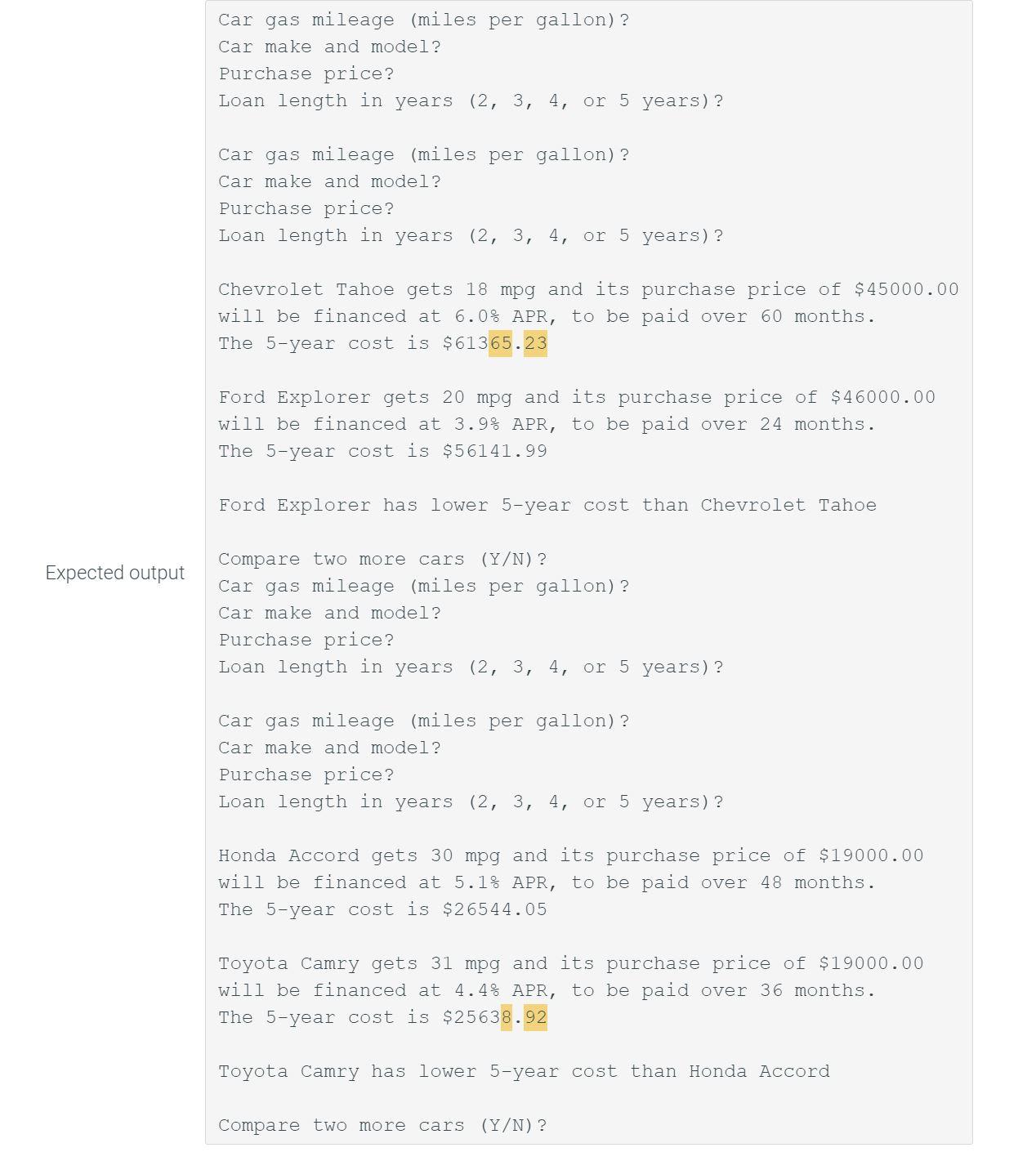 Expected output

Car gas mileage (miles per gallon)?
Car make and model?
Purchase price?
Loan length in years (2, 3, 4, or 5 years)?

Car gas mileage (miles per gallon)?
Car make and model?
Purchase price?
Loan length in years (2, 3, 4, or 5 years)?

Chevrolet Tahoe gets 18 mpg and its purchase price of $45000.00 will be financed at 6.0% APR, to be paid over 60 months.
The 5-year cost is $61365.23

Ford Explorer gets 20 mpg and its purchase price of $46000.00 will be financed at 3.9% APR, to be paid over 24 months.
The 5-year cost is $56141.99

Ford Explorer has lower 5-year cost than Chevrolet Tahoe

Compare two more cars (Y/N)?
Car gas mileage (miles per gallon)?
Car make and model?
Purchase price?
Loan length in years (2, 3, 4, or 5 years)?

Car gas mileage (miles per gallon)?
Car make and model?
Purchase price?
Loan length in years (2, 3, 4, or 5 years)?

Honda Accord gets 30 mpg and its purchase price of $19000.00 will be financed at 5.1% APR, to be paid over 48 months.
The 5-year cost is $26544.05

Toyota Camry gets 31 mpg and its purchase price of $19000.00 will be financed at 4.4% APR, to be paid over 36 months.
The 5-year cost is $25638.92

Toyota Camry has lower 5-year cost than Honda Accord

Compare two more cars (Y/N)?